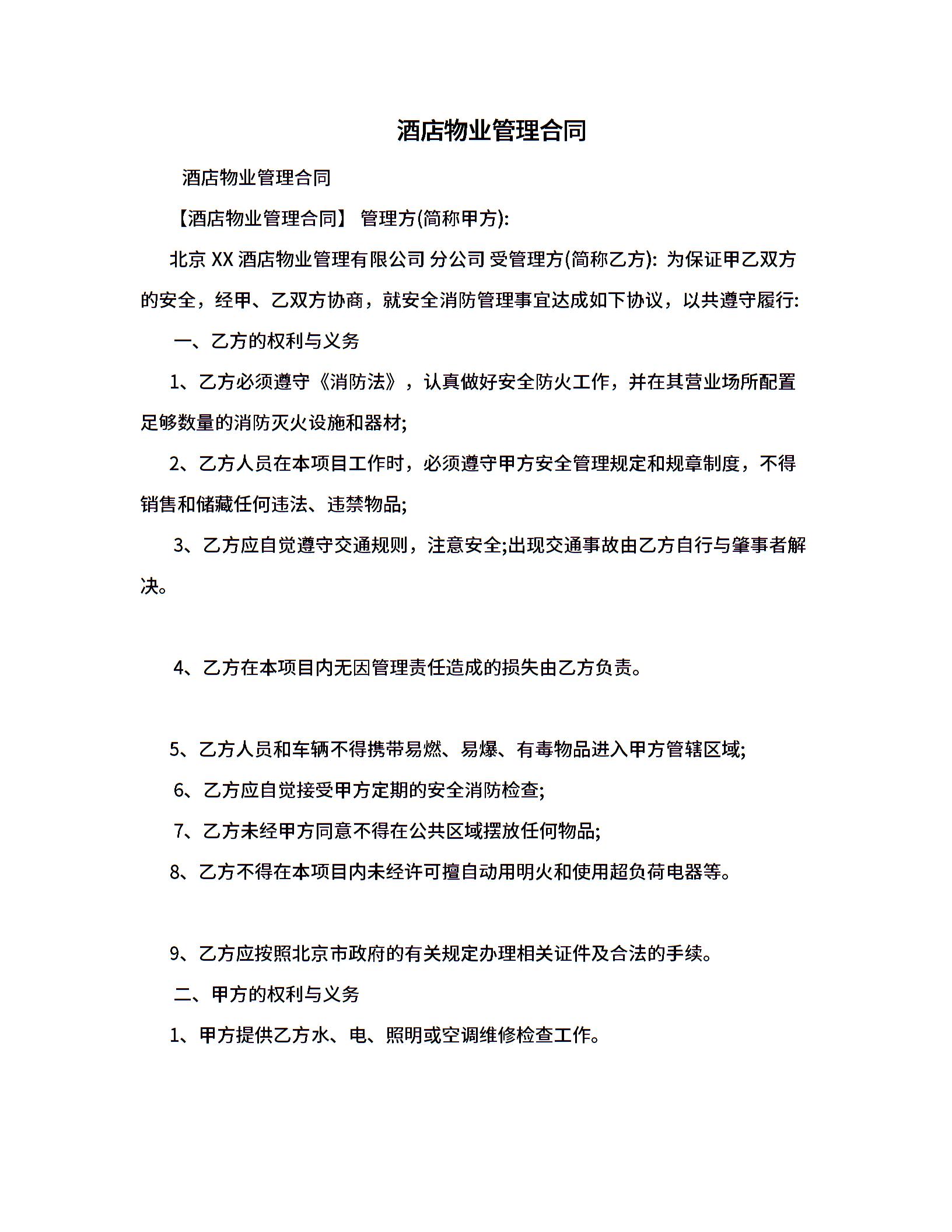 酒店物业管理合同

酒店物业管理合同

【酒店物业管理合同】 管理方(简称甲方):

北京 XX 酒店物业管理有限公司 分公司 受管理方(简称乙方): 为保证甲乙双方的安全，经甲、乙双方协商，就安全消防管理事宜达成如下协议，以共遵守履行:

一、乙方的权利与义务

1、乙方必须遵守《消防法》，认真做好安全防火工作，并在其营业场所配置足够数量的消防灭火设施和器材;

2、乙方人员在本项目工作时，必须遵守甲方安全管理规定和规章制度，不得销售和储藏任何违法、违禁物品;

3、乙方应自觉遵守交通规则，注意安全;出现交通事故由乙方自行与肇事者解决。

4、乙方在本项目内无因管理责任造成的损失由乙方负责。

5、乙方人员和车辆不得携带易燃、易爆、有毒物品进入甲方管辖区域;

6、乙方应自觉接受甲方定期的安全消防检查;

7、乙方未经甲方同意不得在公共区域摆放任何物品;

8、乙方不得在本项目内未经许可擅自动用明火和使用超负荷电器等。

9、乙方应按照北京市政府的有关规定办理相关证件及合法的手续。

二、甲方的权利与义务

1、甲方提供乙方水、电、照明或空调维修检查工作。